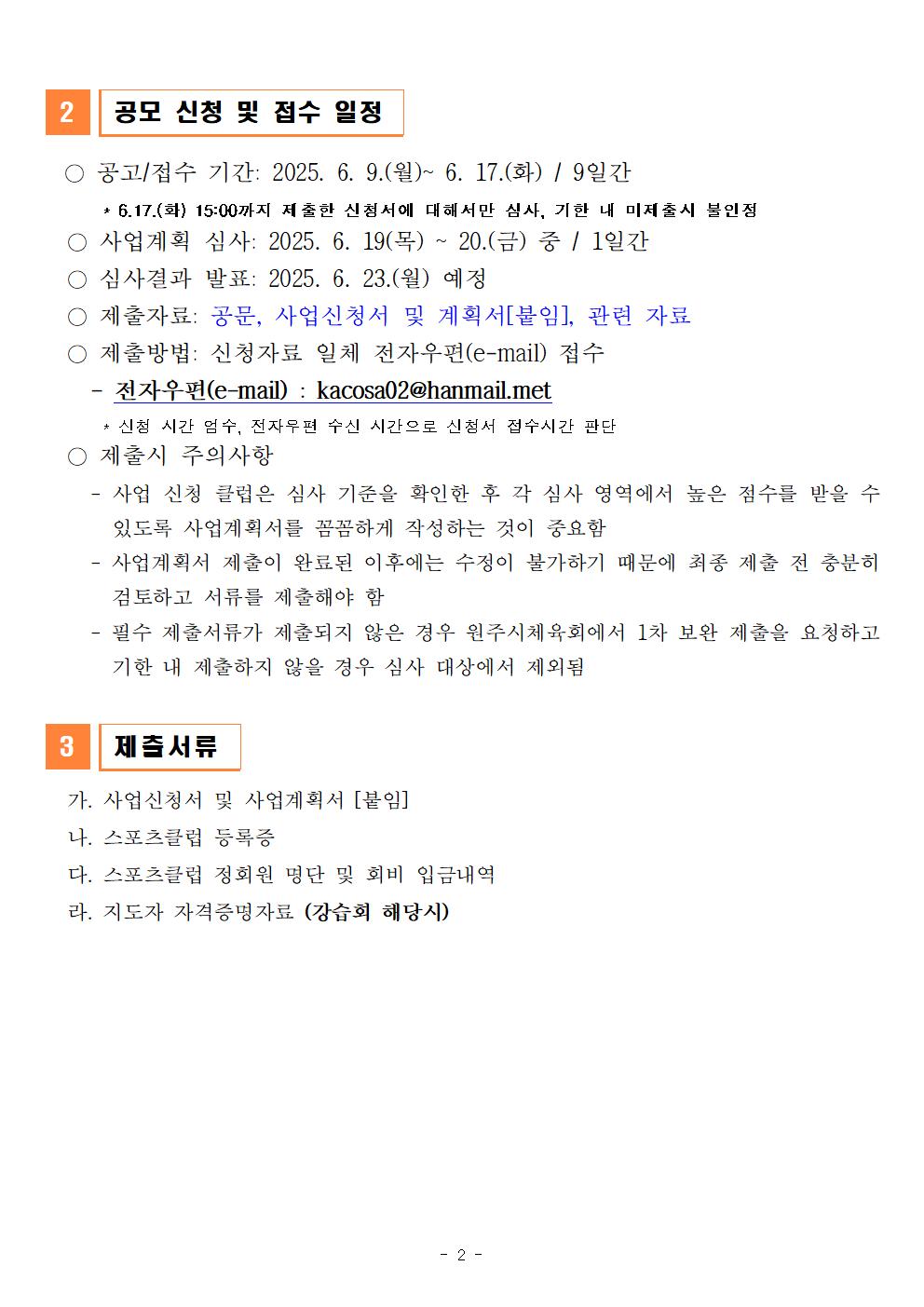 2 공모 신청 및 접수 일정

○ 공고/접수 기간: 2025. 6. 9.(월)~ 6. 17.(화) / 9일간

* 6.17.(화) 15:00까지 제출한 신청서에 대해서만 심사, 기한 내 미제출시 불인정

○ 사업계획 심사: 2025. 6. 19(목) ~ 20.(금) 중 / 1일간

○ 심사결과 발표: 2025. 6. 23.(월) 예정

○ 제출자료: 공문, 사업신청서 및 계획서[붙임], 관련 자료

○ 제출방법: 신청자료 일체 전자우편(e-mail) 접수

- 전자우편(e-mail) : kacosa02@hanmail.met

* 신청 시간 엄수, 전자우편 수신 시간으로 신청서 접수시간 판단

○ 제출시 주의사항

- 사업 신청 클럽은 심사 기준을 확인한 후 각 심사 영역에서 높은 점수를 받을 수 있도록 사업계획서를 꼼꼼하게 작성하는 것이 중요함

- 사업계획서 제출이 완료된 이후에는 수정이 불가하기 때문에 최종 제출 전 충분히 검토하고 서류를 제출해야 함

- 필수 제출서류가 제출되지 않은 경우 원주시체육회에서 1차 보완 제출을 요청하고 기한 내 제출하지 않을 경우 심사 대상에서 제외됨

3 제출서류

가. 사업신청서 및 사업계획서 [붙임]

나. 스포츠클럽 등록증

다. 스포츠클럽 정회원 명단 및 회비 입금내역

라. 지도자 자격증명자료 (강습회 해당시)

- 2 -